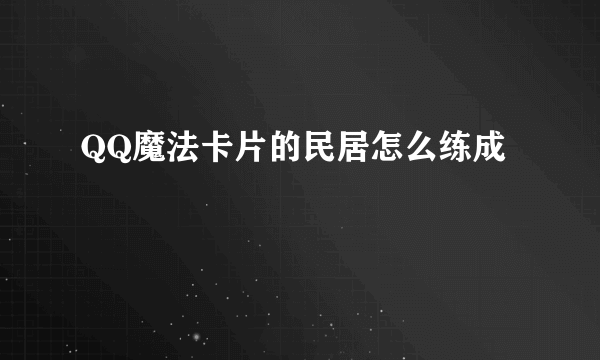 QQ魔法卡片的民居怎么练成